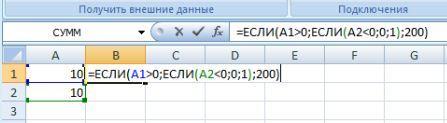 Получить внешние данные

Подключения

СУММ

$f_x$

=ЕСЛИ(A1>0;ЕСЛИ(A2<0;0;1);200)

|   | A | B | C | D | E | F | G |
|---|---|---|---|---|---|---|---|
| 1 | 10 | =ЕСЛИ(A1>0;ЕСЛИ(A2<0;0;1);200) | | | | | |
| 2 | 10 | | | | | | |
| 3 | | | | | | | |